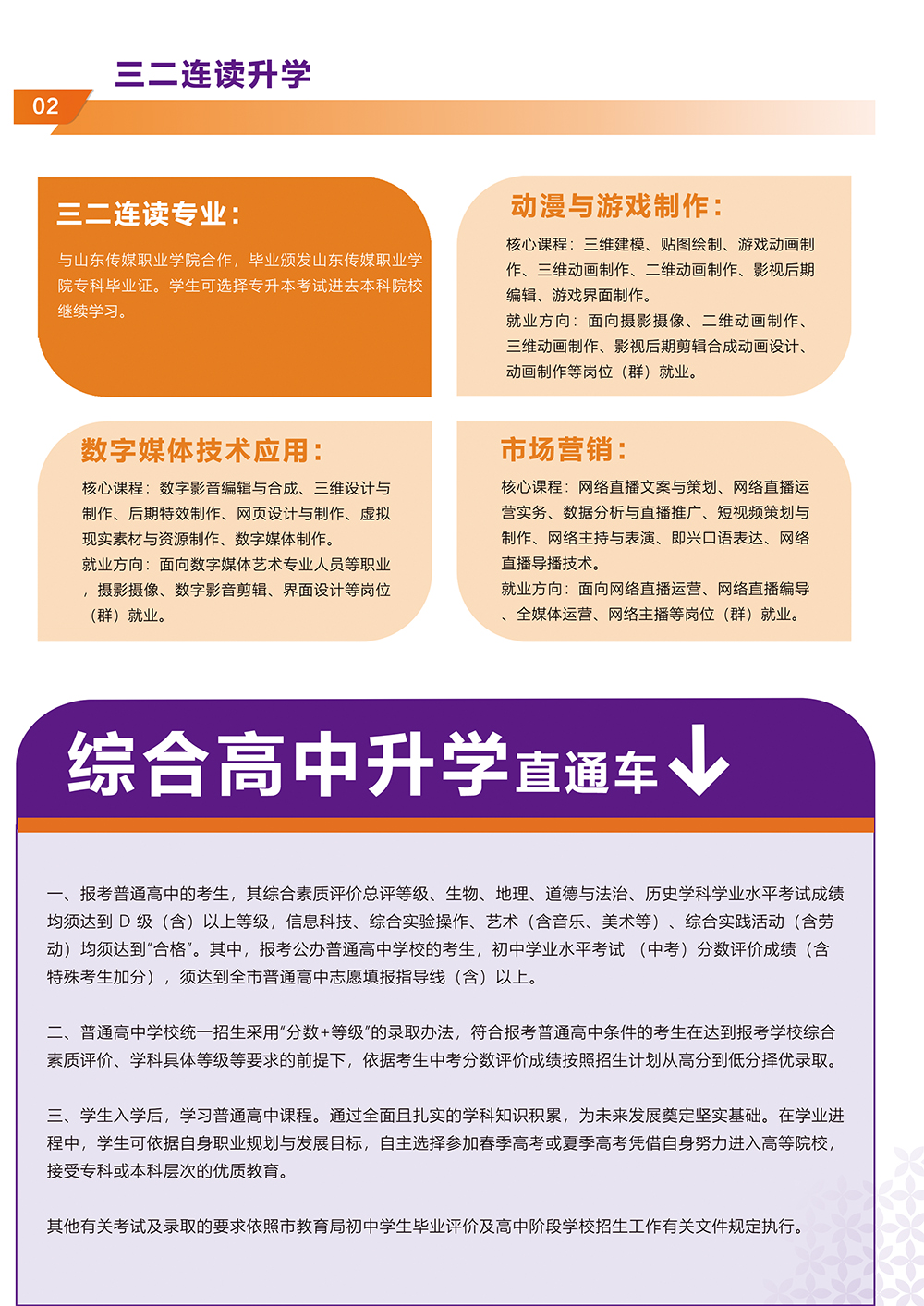 三二连读升学

02

三二连读专业：

与山东传媒职业学院合作，毕业颁发山东传媒职业学院专科毕业证。学生可选择专升本考试进去本科院校继续学习。

动漫与游戏制作：

核心课程：三维建模、贴图绘制、游戏动画制作、三维动画制作、二维动画制作、影视后期编辑、游戏界面制作。
就业方向：面向摄影摄像、二维动画制作、三维动画制作、影视后期剪辑合成动画设计、动画制作等岗位（群）就业。

数字媒体技术应用：

核心课程：数字影音编辑与合成、三维设计与制作、后期特效制作、网页设计与制作、虚拟现实素材与资源制作、数字媒体制作。
就业方向：面向数字媒体艺术专业人员等职业，摄影摄像、数字影音剪辑、界面设计等岗位（群）就业。

市场营销：

核心课程：网络直播文案与策划、网络直播运营实务、数据分析与直播推广、短视频策划与制作、网络主持与表演、即兴口语表达、网络直播导播技术。
就业方向：面向网络直播运营、网络直播编导、全媒体运营、网络主播等岗位（群）就业。

综合高中升学直通车

一、报考普通高中的考生，其综合素质评价总评等级、生物、地理、道德与法治、历史学科学业水平考试成绩均须达到 D 级（含）以上等级，信息科技、综合实验操作、艺术（含音乐、美术等）、综合实践活动（含劳动）均须达到“合格”。其中，报考公办普通高中学校的考生，初中学业水平考试 （中考）分数评价成绩（含特殊考生加分），须达到全市普通高中志愿填报指导线（含）以上。

二、普通高中学校统一招生采用“分数+等级”的录取办法，符合报考普通高中条件的考生在达到报考学校综合素质评价、学科具体等级等要求的前提下，依据考生中考分数评价成绩按照招生计划从高分到低分择优录取。

三、学生入学后，学习普通高中课程。通过全面且扎实的学科知识积累，为未来发展奠定坚实基础。在学业进程中，学生可依据自身职业规划与发展目标，自主选择参加春季高考或夏季高考凭借自身努力进入高等院校，接受专科或本科层次的优质教育。

其他有关考试及录取的要求依照市教育局初中学生毕业评价及高中阶段学校招生工作有关文件规定执行。